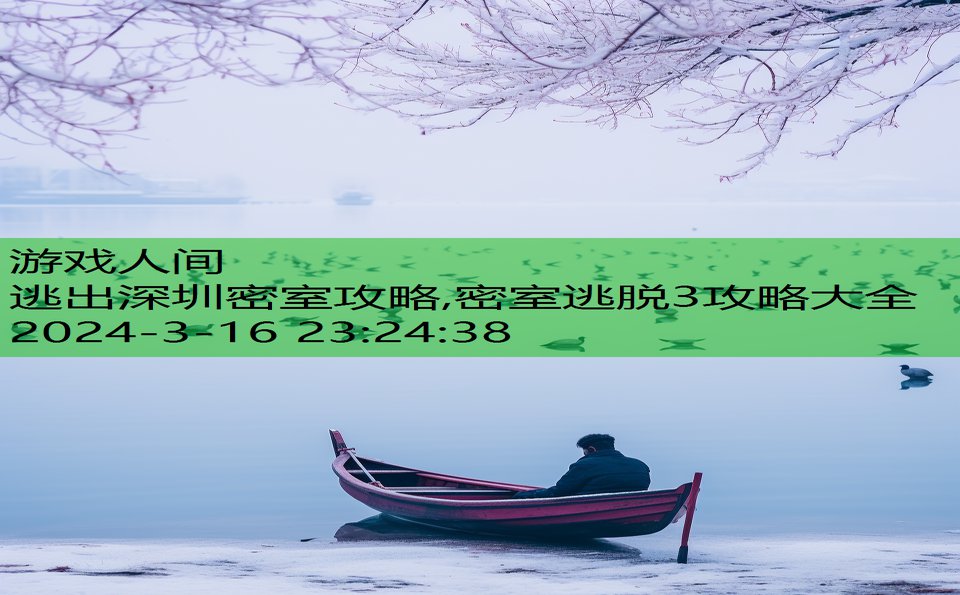 游戏人间
逃出深圳密室攻略,密室逃脱3攻略大全
2024-3-16 23:24:38